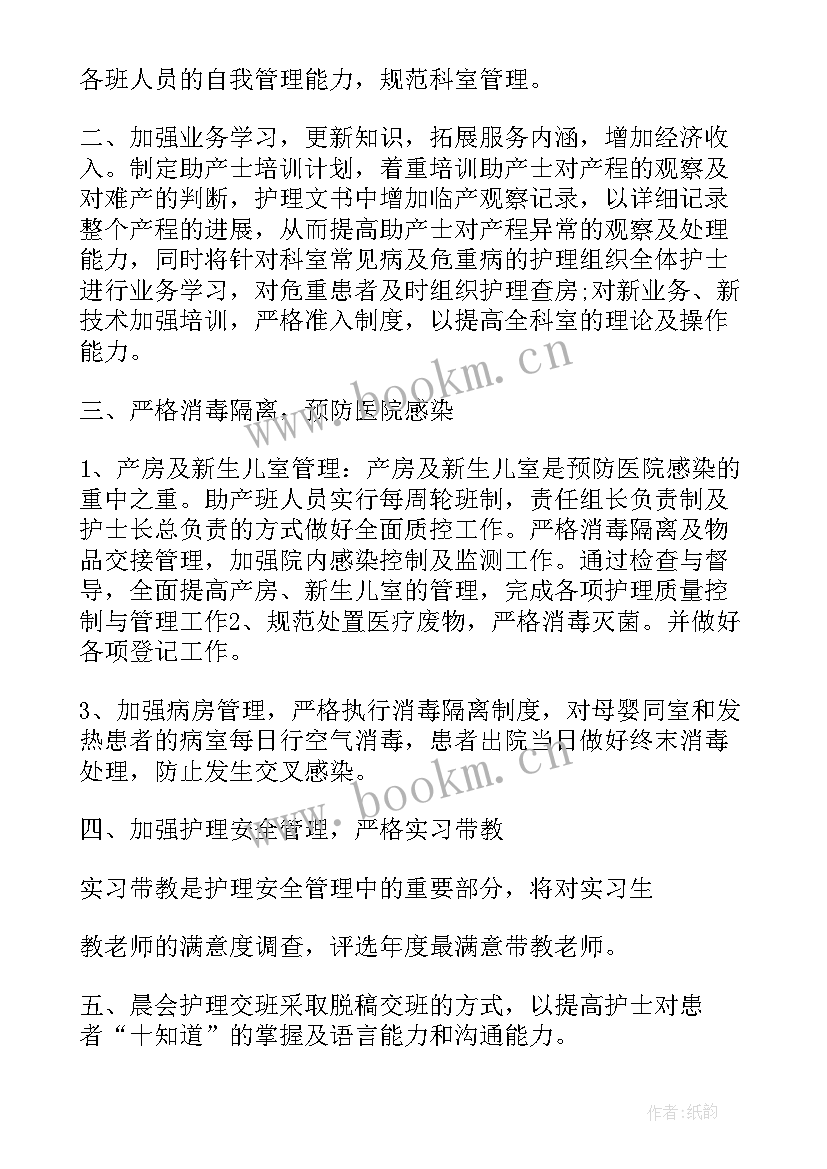 各班人员的自我管理能力，规范科室管理。

二、加强业务学习，更新知识，拓展服务内涵，增加经济收入。制定助产士培训计划，着重培训助产士对产程的观察及对难产的判断，护理文书中增加临产观察记录，以详细记录整个产程的进展，从而提高助产士对产程异常的观察及处理能力，同时将针对科室常见病及危重病的护理组织全体护士进行业务学习，对危重患者及时组织护理查房;对新业务、新技术加强培训，严格准入制度，以提高全科室的理论及操作能力。

三、严格消毒隔离，预防医院感染

1、产房及新生儿室管理：产房及新生儿室是预防医院感染的重中之重。助产班人员实行每周轮班制，责任组长负责制及护士长总负责的方式做好全面质控工作。严格消毒隔离及物品交接管理，加强院内感染控制及监测工作。通过检查与督导，全面提高产房、新生儿室的管理，完成各项护理质量控制与管理工作2、规范处置医疗废物，严格消毒灭菌。并做好各项登记工作。

3、加强病房管理，严格执行消毒隔离制度，对母婴同室和发热患者的病室每日行空气消毒，患者出院当日做好终末消毒处理，防止发生交叉感染。

四、加强护理安全管理，严格实习带教

实习带教是护理安全管理中的重要部分，将对实习生

教老师的满意度调查，评选年度最满意带教老师。

五、晨会护理交班采取脱稿交班的方式，以提高护士对患者“十知道”的掌握及语言能力和沟通能力。

www.bookm.cn

www.bookm.cn

作者:纸韵